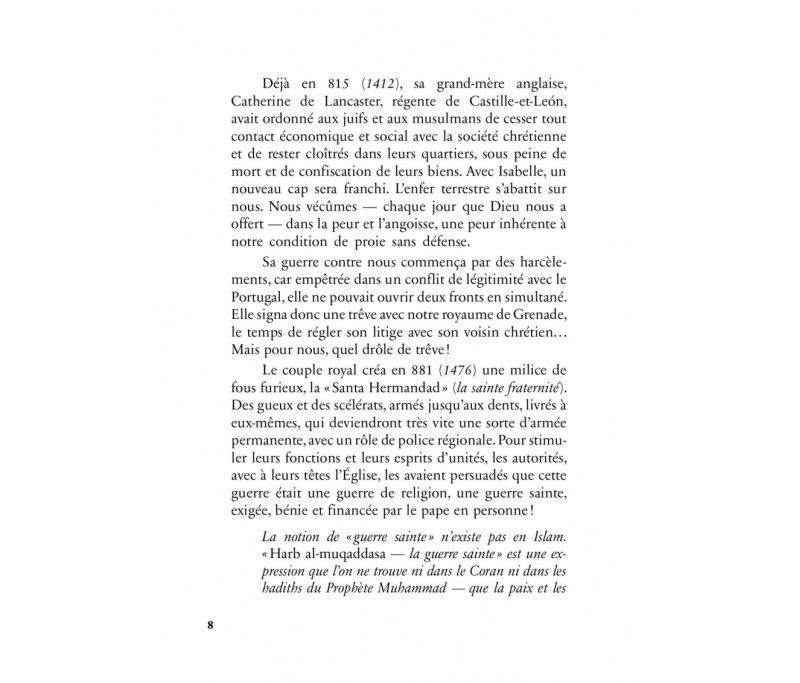 Déjà en 815 (1412), sa grand-mère anglaise, Catherine de Lancaster, régente de Castille-et-León, avait ordonné aux juifs et aux musulmans de cesser tout contact économique et social avec la société chrétienne et de rester cloîtrés dans leurs quartiers, sous peine de mort et de confiscation de leurs biens. Avec Isabelle, un nouveau cap sera franchi. L'enfer terrestre s'abattit sur nous. Nous vécûmes — chaque jour que Dieu nous a offert — dans la peur et l'angoisse, une peur inhérente à notre condition de proie sans défense.

Sa guerre contre nous commença par des harcèlements, car empêtrée dans un conflit de légitimité avec le Portugal, elle ne pouvait ouvrir deux fronts en simultané. Elle signa donc une trêve avec notre royaume de Grenade, le temps de régler son litige avec son voisin chrétien… Mais pour nous, quel drôle de trêve !

Le couple royal créa en 881 (1476) une milice de fous furieux, la « Santa Hermandad » (la sainte fraternité). Des gueux et des scélérats, armés jusqu'aux dents, livrés à eux-mêmes, qui deviendront très vite une sorte d'armée permanente, avec un rôle de police régionale. Pour stimuler leurs fonctions et leurs esprits d'unités, les autorités, avec à leurs têtes l'Église, les avaient persuadés que cette guerre était une guerre de religion, une guerre sainte, exigée, bénie et financée par le pape en personne !

La notion de « guerre sainte » n'existe pas en Islam. « Harb al-muqaddasa — la guerre sainte » est une expression que l'on ne trouve ni dans le Coran ni dans les hadiths du Prophète Muhammad — que la paix et les

8